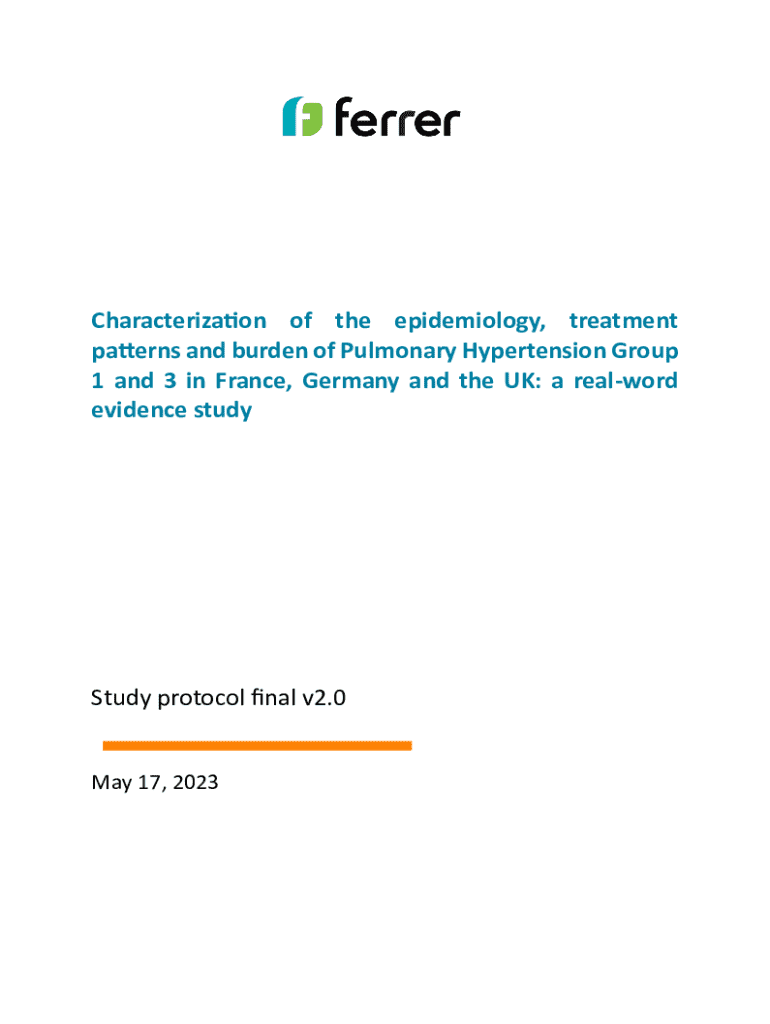 ferrer

Characterization of the epidemiology, treatment patterns and burden of Pulmonary Hypertension Group 1 and 3 in France, Germany and the UK: a real-word evidence study

Study protocol final v2.0

May 17, 2023